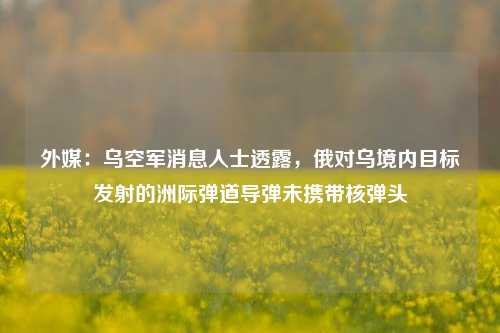 外媒：乌空军消息人士透露，俄对乌境内目标发射的洲际弹道导弹未携带核弹头